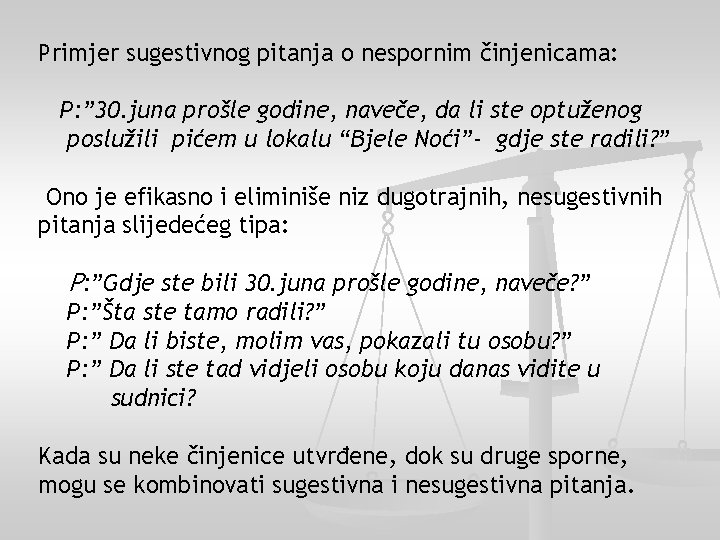 Primjer sugestivnog pitanja o nespornim činjenicama:

P:”30.juna prošle godine, naveče, da li ste optuženog poslužili pićem u lokalu “Bjele Noći”- gdje ste radili?”

Ono je efikasno i eliminiše niz dugotrajnih, nesugestivnih pitanja slijedećeg tipa:

P:”Gdje ste bili 30.juna prošle godine, naveče?”
P:”Šta ste tamo radili?”
P:” Da li biste, molim vas, pokazali tu osobu?”
P:” Da li ste tad vidjeli osobu koju danas vidite u sudnici?

Kada su neke činjenice utvrđene, dok su druge sporne, mogu se kombinovati sugestivna i nesugestivna pitanja.